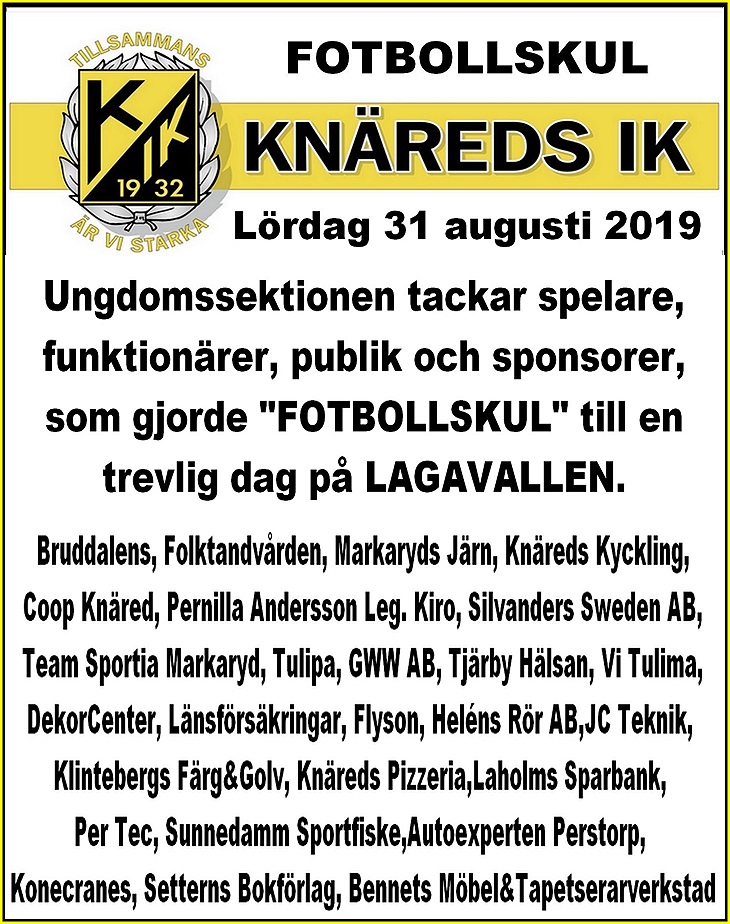 TILLSAMMANS
KIK
19 32
ÄR VI STARKA

FOTBOLLSKUL

KNÄREDS IK

Lördag 31 augusti 2019

Ungdomssektionen tackar spelare, funktionärer, publik och sponsorer, som gjorde "FOTBOLLSKUL" till en trevlig dag på LAGAVALLEN.

Bruddalens, Folktandvården, Markaryds Järn, Knäreds Kyckling, Coop Knäred, Pernilla Andersson Leg. Kiro, Silvanders Sweden AB, Team Sportia Markaryd, Tulipa, GWW AB, Tjärby Hälsan, Vi Tulima, DekorCenter, Länsförsäkringar, Flyson, Heléns Rör AB,JC Teknik, Klintebergs Färg&Golv, Knäreds Pizzeria,Laholms Sparbank, Per Tec, Sunnedamm Sportfiske,Autoexperten Perstorp, Konecranes, Setterns Bokförlag, Bennets Möbel&Tapetserarverkstad